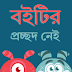 বইটির
প্রচ্ছদ নেই